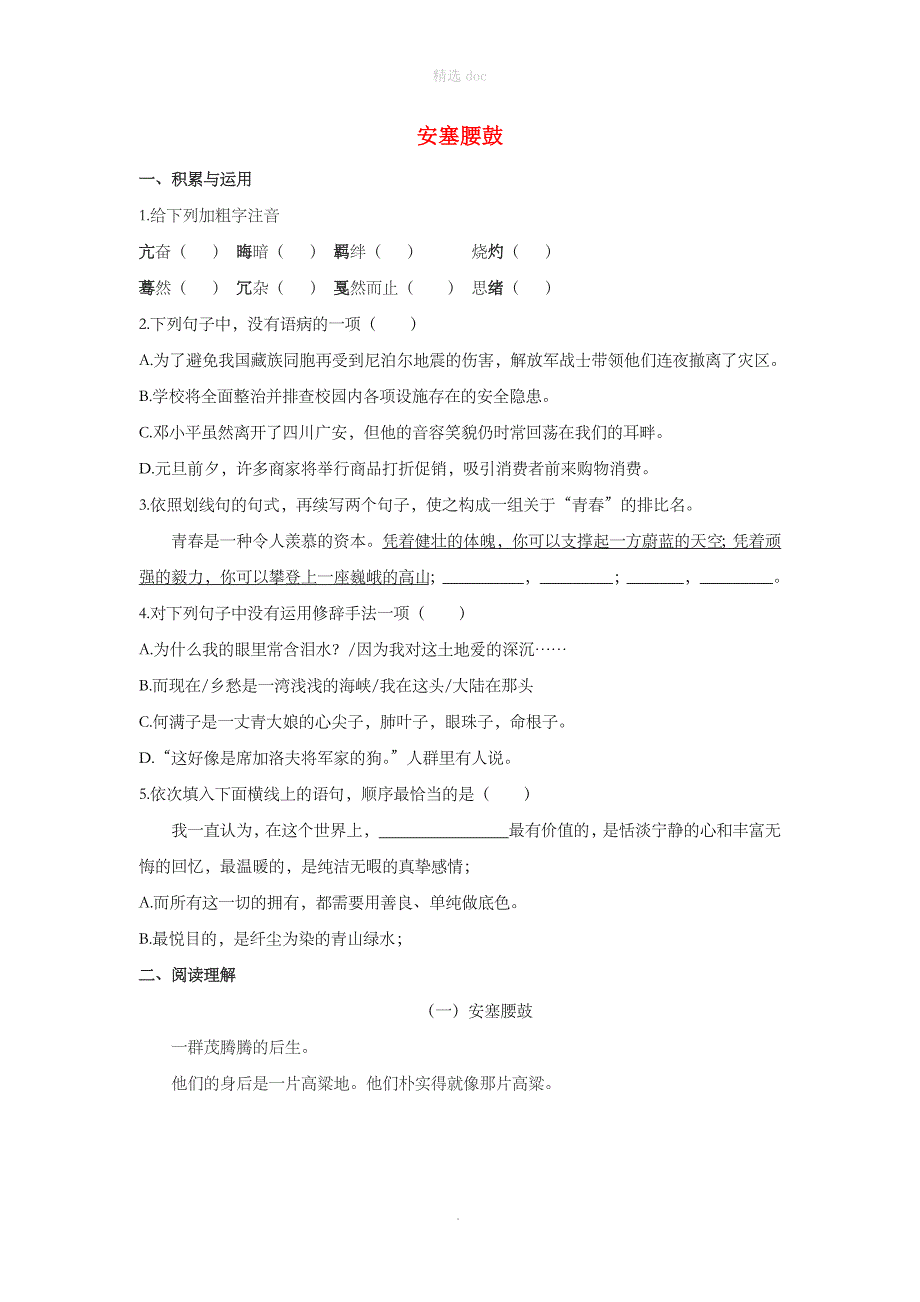 精选 doc

安塞腰鼓

一、积累与运用

1.给下列加粗字注音

亢奋（ ） 晦暗（ ） 羁绊（ ） 烧灼（ ）

蓦然（ ） 冗杂（ ） 戛然而止（ ） 思绪（ ）

2.下列句子中，没有语病的一项（ ）

A.为了避免我国藏族同胞再受到尼泊尔地震的伤害，解放军战士带领他们连夜撤离了灾区。

B.学校将全面整治并排查校园内各项设施存在的安全隐患。

C.邓小平虽然离开了四川广安，但他的音容笑貌仍时常回荡在我们的耳畔。

D.元旦前夕，许多商家将举行商品打折促销，吸引消费者前来购物消费。

3.依照划线句的句式，再续写两个句子，使之构成一组关于“青春”的排比名。

青春是一种令人羡慕的资本。凭着健壮的体魄，你可以支撑起一方蔚蓝的天空; 凭着顽强的毅力，你可以攀登上一座巍峨的高山; __________，_________；_______，_________。

4.对下列句子中没有运用修辞手法一项（ ）

A.为什么我的眼里常含泪水？/因为我对这土地爱的深沉……

B.而现在/乡愁是一湾浅浅的海峡/我在这头/大陆在那头

C.何满子是一丈青大娘的心尖子，肺叶子，眼珠子，命根子。

D.“这好像是席加洛夫将军家的狗。”人群里有人说。

5.依次填入下面横线上的语句，顺序最恰当的是（ ）

我一直认为，在这个世界上，________________最有价值的，是恬淡宁静的心和丰富无悔的回忆，最温暖的，是纯洁无暇的真挚感情；

A.而所有这一切的拥有，都需要用善良、单纯做底色。

B.最悦目的，是纤尘为染的青山绿水；

二、阅读理解

（一）安塞腰鼓

一群茂腾腾的后生。

他们的身后是一片高粱地。他们朴实得就像那片高粱。

.